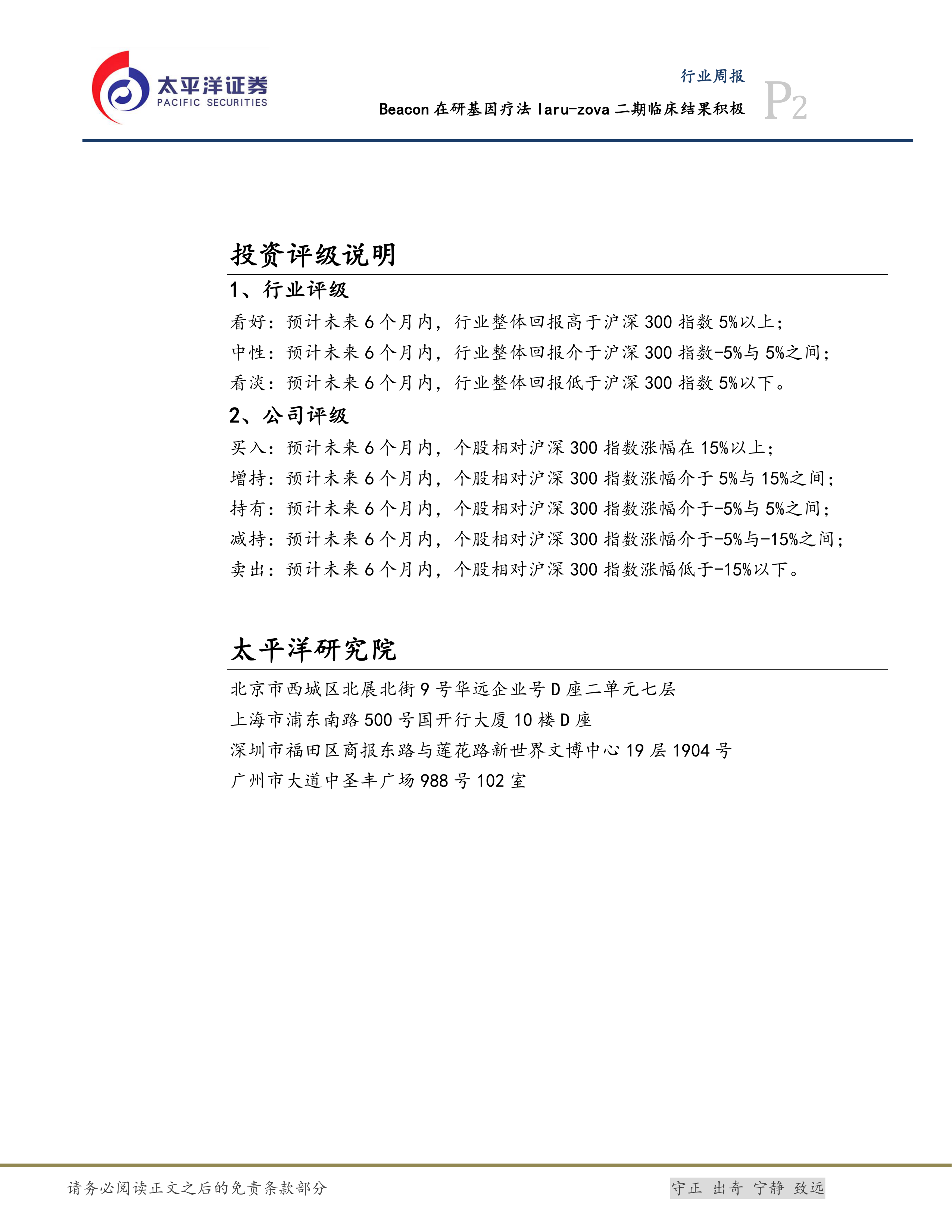 太平洋证券
PACIFIC SECURITIES

行业周报

Beacon在研基因疗法laru-zova二期临床结果积极

P2

投资评级说明

1、行业评级

看好：预计未来6个月内，行业整体回报高于沪深300指数5%以上；

中性：预计未来6个月内，行业整体回报介于沪深300指数-5%与5%之间；

看淡：预计未来6个月内，行业整体回报低于沪深300指数5%以下。

2、公司评级

买入：预计未来6个月内，个股相对沪深300指数涨幅在15%以上；

增持：预计未来6个月内，个股相对沪深300指数涨幅介于5%与15%之间；

持有：预计未来6个月内，个股相对沪深300指数涨幅介于-5%与5%之间；

减持：预计未来6个月内，个股相对沪深300指数涨幅介于-5%与-15%之间；

卖出：预计未来6个月内，个股相对沪深300指数涨幅低于-15%以下。

太平洋研究院

北京市西城区北展北街9号华远企业号D座二单元七层
上海市浦东南路500号国开行大厦10楼D座
深圳市福田区商报东路与莲花路新世界文博中心19层1904号
广州市大道中圣丰广场988号102室

请务必阅读正文之后的免责条款部分

守正 出奇 宁静 致远